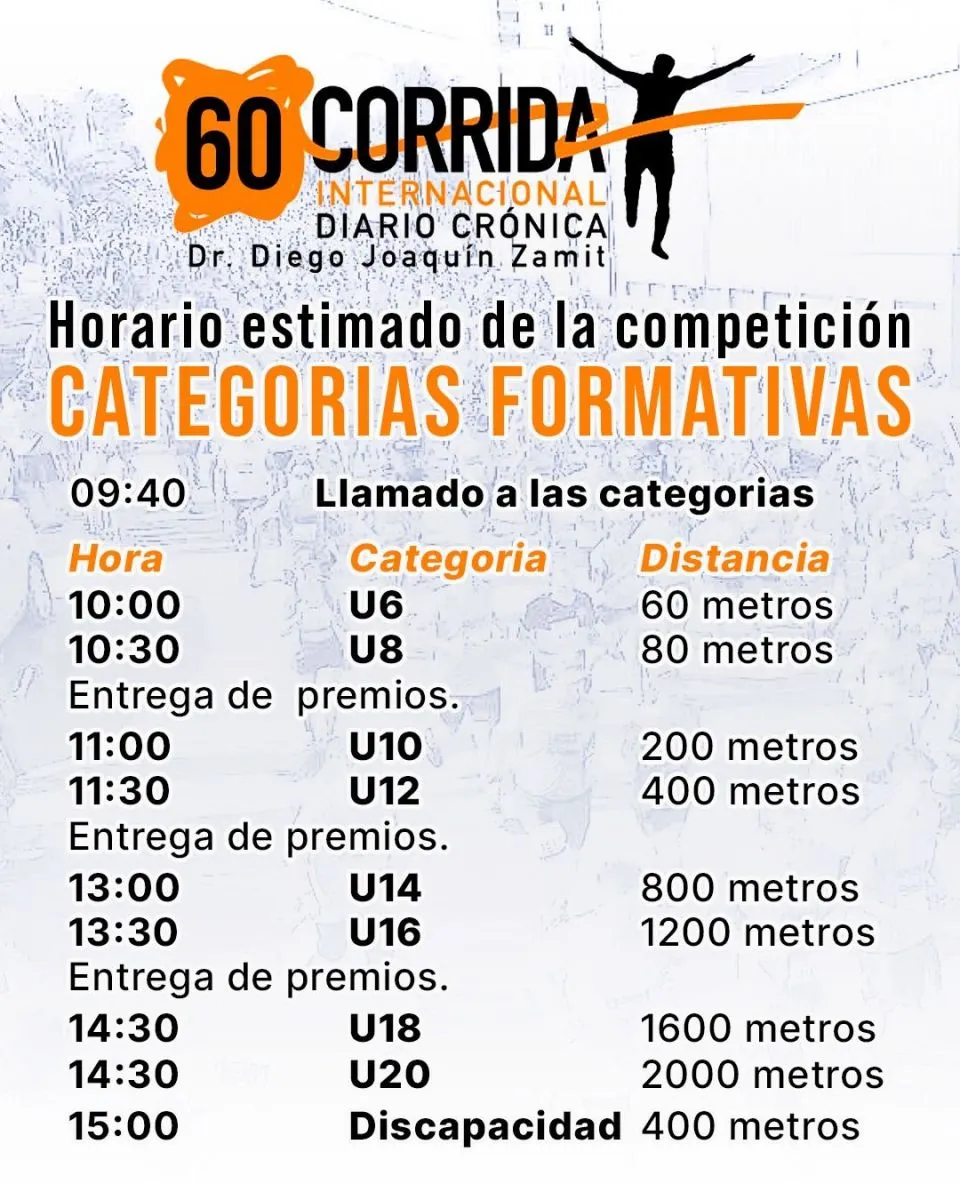 60 CORRIDA
INTERNACIONAL
DIARIO CRÓNICA
Dr. Diego Joaquín Zamit

Horario estimado de la competición
CATEGORIAS FORMATIVAS

09:40 Llamado a las categorias

| Hora | Categoria | Distancia |
|---|---|---|
| 10:00 | U6 | 60 metros |
| 10:30 | U8 | 80 metros |
| Entrega de premios. | | |
| 11:00 | U10 | 200 metros |
| 11:30 | U12 | 400 metros |
| Entrega de premios. | | |
| 13:00 | U14 | 800 metros |
| 13:30 | U16 | 1200 metros |
| Entrega de premios. | | |
| 14:30 | U18 | 1600 metros |
| 14:30 | U20 | 2000 metros |
| 15:00 | Discapacidad | 400 metros |